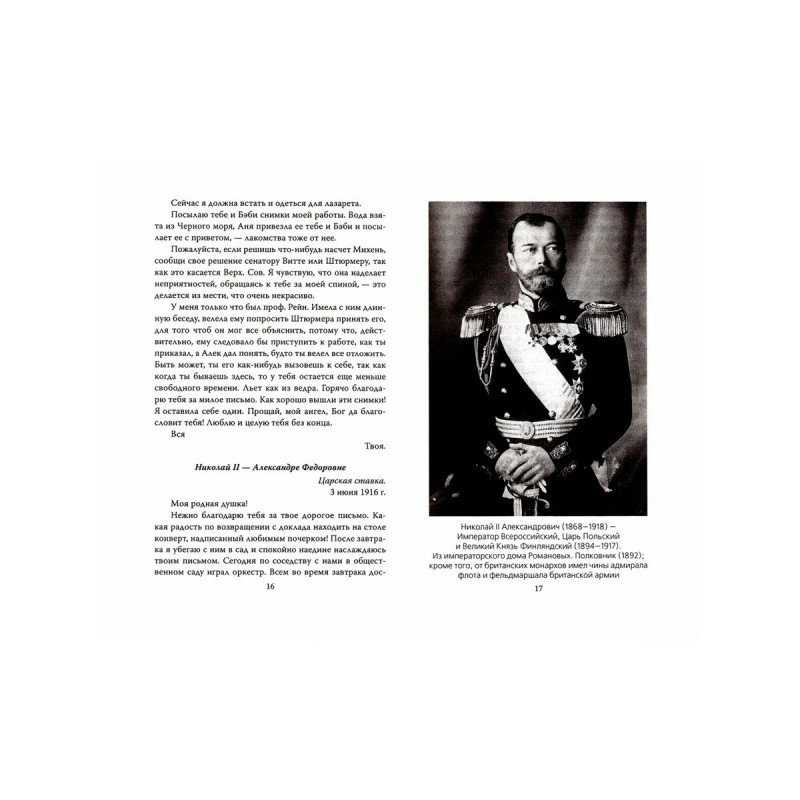 Сейчас я должна встать и одеться для лазарета.

Посылаю тебе и Бэби снимки моей работы. Вода взята из Черного моря, Аня привезла ее тебе и Бэби и посылает ее с приветом, — лакомства тоже от нее.

Пожалуйста, если решишь что-нибудь насчет Михень, сообщи свое решение сенатору Витте или Штюрмеру, так как это касается Верх. Сов. Я чувствую, что она наделает неприятностей, обращаясь к тебе за моей спиной, — это делается из мести, что очень некрасиво.

У меня только что был проф. Рейн. Имела с ним длинную беседу, велела ему попросить Штюрмера принять его, для того чтоб он мог все объяснить, потому что, действительно, ему следовало бы приступить к работе, как ты приказал, а Алек дал понять, будто ты велел все отложить. Быть может, ты его как-нибудь вызовешь к себе, так как когда ты бываешь здесь, то у тебя остается еще меньше свободного времени. Льет как из ведра. Горячо благодарю тебя за милое письмо. Как хорошо вышли эти снимки! Я оставила себе один. Прощай, мой ангел, Бог да благословит тебя! Люблю и целую тебя без конца.

Вся

Твоя.

Николай II — Александре Федоровне

Царская ставка.
3 июня 1916 г.

Моя родная душка!

Нежно благодарю тебя за твое дорогое письмо. Какая радость по возвращении с доклада находить на столе конверт, надписанный любимым почерком! После завтрака я убегаю с ним в сад и спокойно наедине наслаждаюсь твоим письмом. Сегодня по соседству с нами в общественном саду играл оркестр. Всем во время завтрака дос-

16

Николай II Александрович (1868–1918) — Император Всероссийский, Царь Польский и Великий Князь Финляндский (1894–1917). Из императорского дома Романовых. Полковник (1892); кроме того, от британских монархов имел чины адмирала флота и фельдмаршала британской армии

17